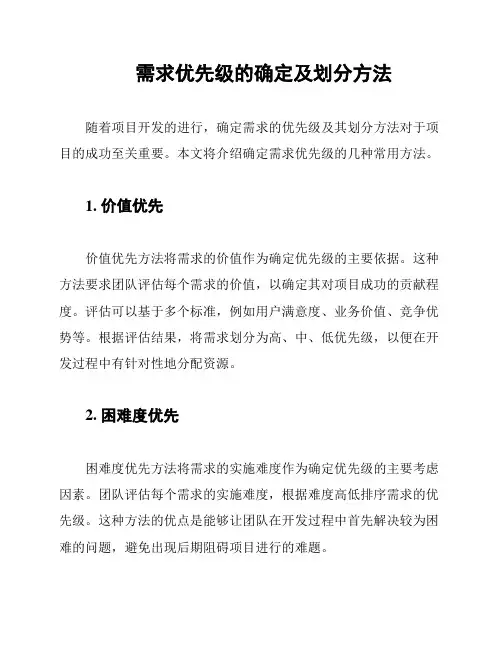 需求优先级的确定及划分方法

随着项目开发的进行，确定需求的优先级及其划分方法对于项目的成功至关重要。本文将介绍确定需求优先级的几种常用方法。

1. 价值优先

价值优先方法将需求的价值作为确定优先级的主要依据。这种方法要求团队评估每个需求的价值，以确定其对项目成功的贡献程度。评估可以基于多个标准，例如用户满意度、业务价值、竞争优势等。根据评估结果，将需求划分为高、中、低优先级，以便在开发过程中有针对性地分配资源。

2. 困难度优先

困难度优先方法将需求的实施难度作为确定优先级的主要考虑因素。团队评估每个需求的实施难度，根据难度高低排序需求的优先级。这种方法的优点是能够让团队在开发过程中首先解决较为困难的问题，避免出现后期阻碍项目进行的难题。